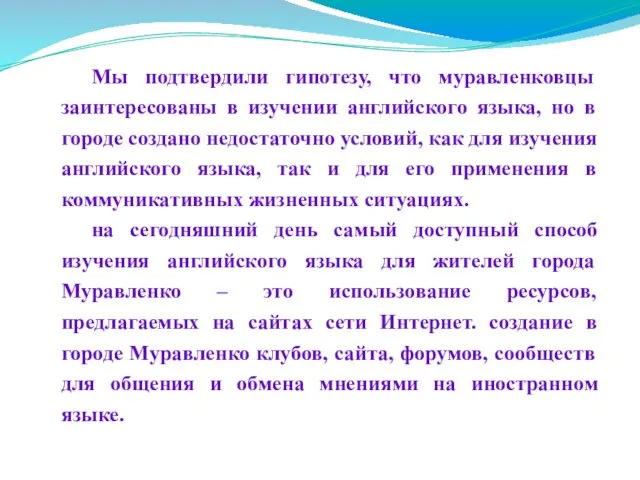 Мы подтвердили гипотезу, что муравленковцы заинтересованы в изучении английского языка, но в городе создано недостаточно условий, как для изучения английского языка, так и для его применения в коммуникативных жизненных ситуациях.

на сегодняшний день самый доступный способ изучения английского языка для жителей города Муравленко – это использование ресурсов, предлагаемых на сайтах сети Интернет. создание в городе Муравленко клубов, сайта, форумов, сообществ для общения и обмена мнениями на иностранном языке.